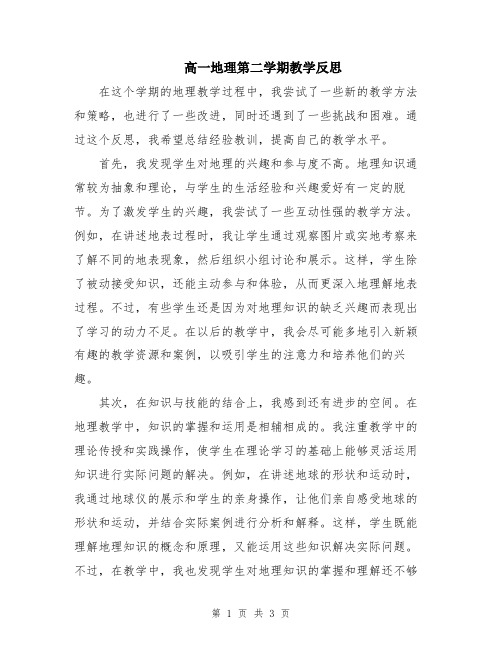 高一地理第二学期教学反思

在这个学期的地理教学过程中，我尝试了一些新的教学方法和策略，也进行了一些改进，同时还遇到了一些挑战和困难。通过这个反思，我希望总结经验教训，提高自己的教学水平。

首先，我发现学生对地理的兴趣和参与度不高。地理知识通常较为抽象和理论，与学生的生活经验和兴趣爱好有一定的脱节。为了激发学生的兴趣，我尝试了一些互动性强的教学方法。例如，在讲述地表过程时，我让学生通过观察图片或实地考察来了解不同的地表现象，然后组织小组讨论和展示。这样，学生除了被动接受知识，还能主动参与和体验，从而更深入地理解地表过程。不过，有些学生还是因为对地理知识的缺乏兴趣而表现出了学习的动力不足。在以后的教学中，我会尽可能多地引入新颖有趣的教学资源和案例，以吸引学生的注意力和培养他们的兴趣。

其次，在知识与技能的结合上，我感到还有进步的空间。在地理教学中，知识的掌握和运用是相辅相成的。我注重教学中的理论传授和实践操作，使学生在理论学习的基础上能够灵活运用知识进行实际问题的解决。例如，在讲述地球的形状和运动时，我通过地球仪的展示和学生的亲身操作，让他们亲自感受地球的形状和运动，并结合实际案例进行分析和解释。这样，学生既能理解地理知识的概念和原理，又能运用这些知识解决实际问题。不过，在教学中，我也发现学生对地理知识的掌握和理解还不够

第 1 页 共 3 页